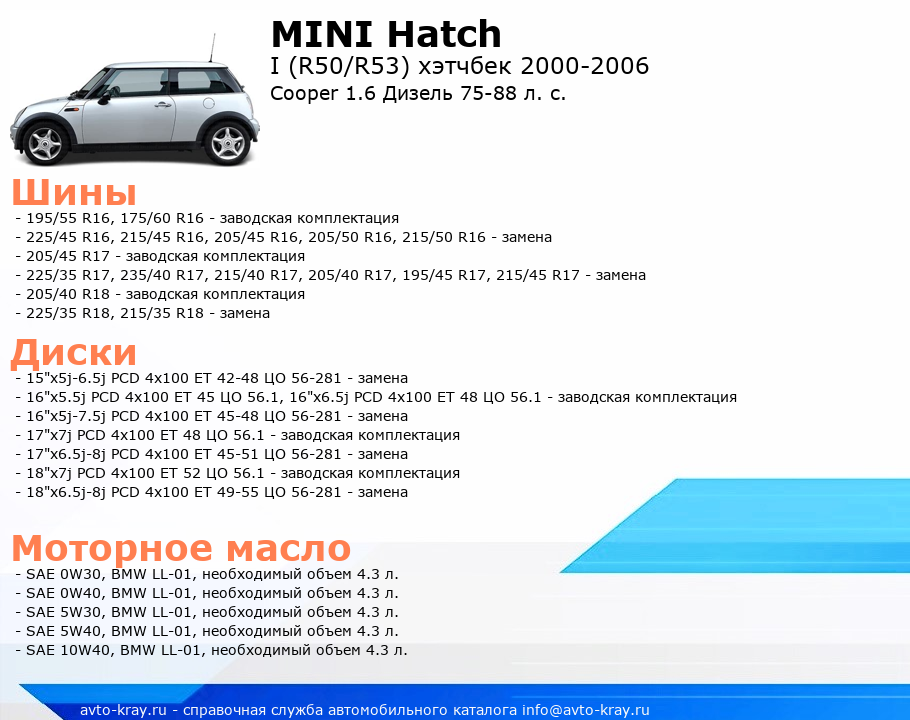 MINI Hatch
I (R50/R53) хэтчбек 2000-2006
Cooper 1.6 Дизель 75-88 л. с.

Шины
- 195/55 R16, 175/60 R16 - заводская комплектация
- 225/45 R16, 215/45 R16, 205/45 R16, 205/50 R16, 215/50 R16 - замена
- 205/45 R17 - заводская комплектация
- 225/35 R17, 235/40 R17, 215/40 R17, 205/40 R17, 195/45 R17, 215/45 R17 - замена
- 205/40 R18 - заводская комплектация
- 225/35 R18, 215/35 R18 - замена

Диски
- 15"x5j-6.5j PCD 4x100 ET 42-48 ЦО 56-281 - замена
- 16"x5.5j PCD 4x100 ET 45 ЦО 56.1, 16"x6.5j PCD 4x100 ET 48 ЦО 56.1 - заводская комплектация
- 16"x5j-7.5j PCD 4x100 ET 45-48 ЦО 56-281 - замена
- 17"x7j PCD 4x100 ET 48 ЦО 56.1 - заводская комплектация
- 17"x6.5j-8j PCD 4x100 ET 45-51 ЦО 56-281 - замена
- 18"x7j PCD 4x100 ET 52 ЦО 56.1 - заводская комплектация
- 18"x6.5j-8j PCD 4x100 ET 49-55 ЦО 56-281 - замена

Моторное масло
- SAE 0W30, BMW LL-01, необходимый объем 4.3 л.
- SAE 0W40, BMW LL-01, необходимый объем 4.3 л.
- SAE 5W30, BMW LL-01, необходимый объем 4.3 л.
- SAE 5W40, BMW LL-01, необходимый объем 4.3 л.
- SAE 10W40, BMW LL-01, необходимый объем 4.3 л.

avto-kray.ru - справочная служба автомобильного каталога info@avto-kray.ru